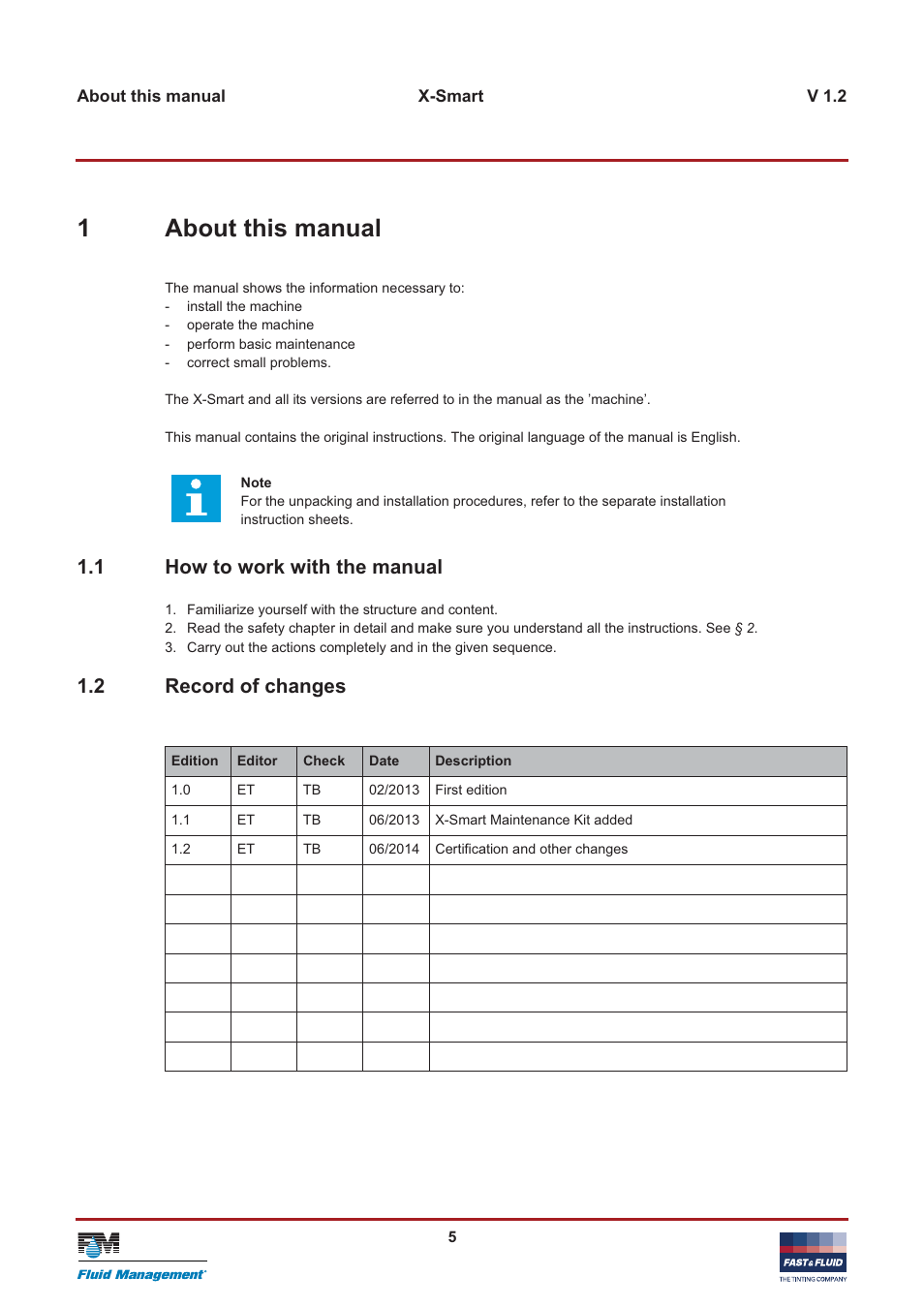 About this manual X-Smart V 1.2

1 About this manual

The manual shows the information necessary to:
- install the machine
- operate the machine
- perform basic maintenance
- correct small problems.

The X-Smart and all its versions are referred to in the manual as the 'machine'.

This manual contains the original instructions. The original language of the manual is English.

Note
For the unpacking and installation procedures, refer to the separate installation instruction sheets.

1.1 How to work with the manual

1. Familiarize yourself with the structure and content.
2. Read the safety chapter in detail and make sure you understand all the instructions. See § 2.
3. Carry out the actions completely and in the given sequence.

1.2 Record of changes

| Edition | Editor | Check | Date | Description |
|---|---|---|---|---|
| 1.0 | ET | TB | 02/2013 | First edition |
| 1.1 | ET | TB | 06/2013 | X-Smart Maintenance Kit added |
| 1.2 | ET | TB | 06/2014 | Certification and other changes |
| | | | | |
| | | | | |
| | | | | |
| | | | | |
| | | | | |
| | | | | |
| | | | | |

FM Fluid Management

5

FAST & FLUID
THE TINTING COMPANY